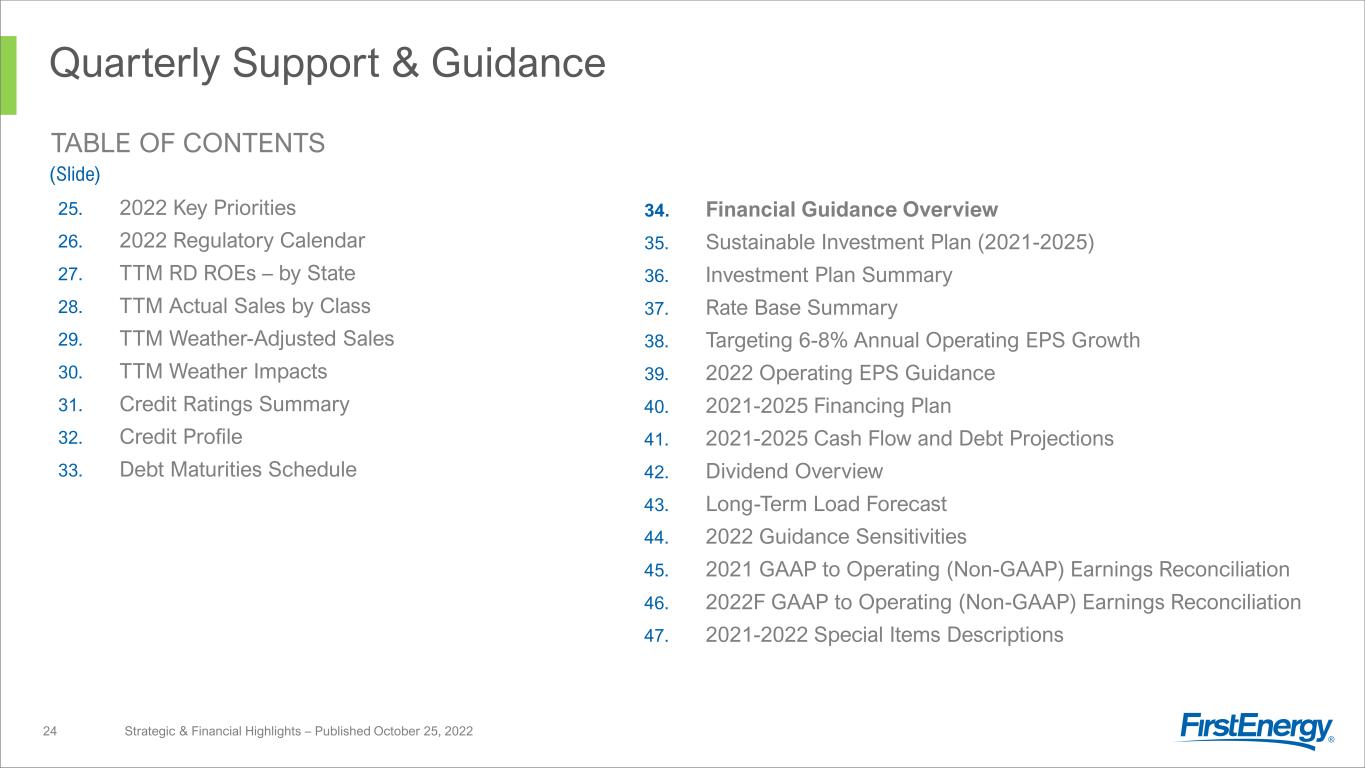 Quarterly Support & Guidance

TABLE OF CONTENTS
(Slide)

25. 2022 Key Priorities
26. 2022 Regulatory Calendar
27. TTM RD ROEs – by State
28. TTM Actual Sales by Class
29. TTM Weather-Adjusted Sales
30. TTM Weather Impacts
31. Credit Ratings Summary
32. Credit Profile
33. Debt Maturities Schedule

34. Financial Guidance Overview
35. Sustainable Investment Plan (2021-2025)
36. Investment Plan Summary
37. Rate Base Summary
38. Targeting 6-8% Annual Operating EPS Growth
39. 2022 Operating EPS Guidance
40. 2021-2025 Financing Plan
41. 2021-2025 Cash Flow and Debt Projections
42. Dividend Overview
43. Long-Term Load Forecast
44. 2022 Guidance Sensitivities
45. 2021 GAAP to Operating (Non-GAAP) Earnings Reconciliation
46. 2022F GAAP to Operating (Non-GAAP) Earnings Reconciliation
47. 2021-2022 Special Items Descriptions

24 Strategic & Financial Highlights – Published October 25, 2022

FirstEnergy®